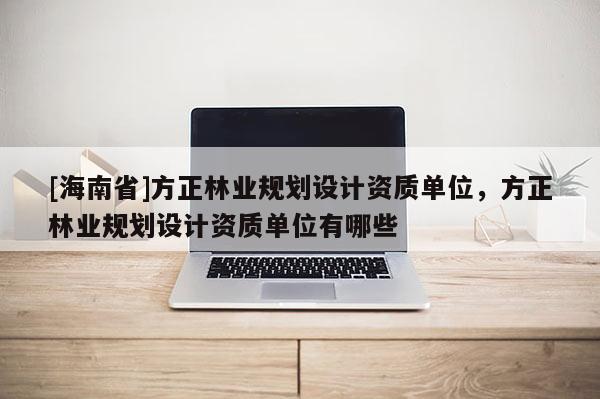 [海南省]方正林业规划设计资质单位，方正林业规划设计资质单位有哪些